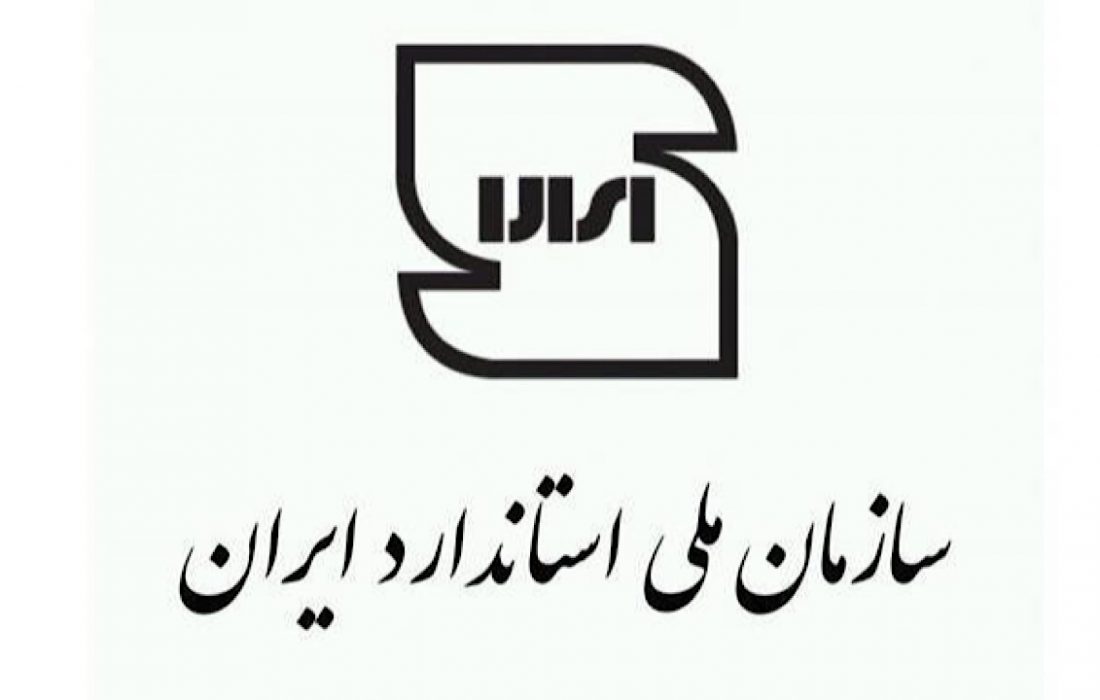 ایران

سازمان ملی استاندارد ایران